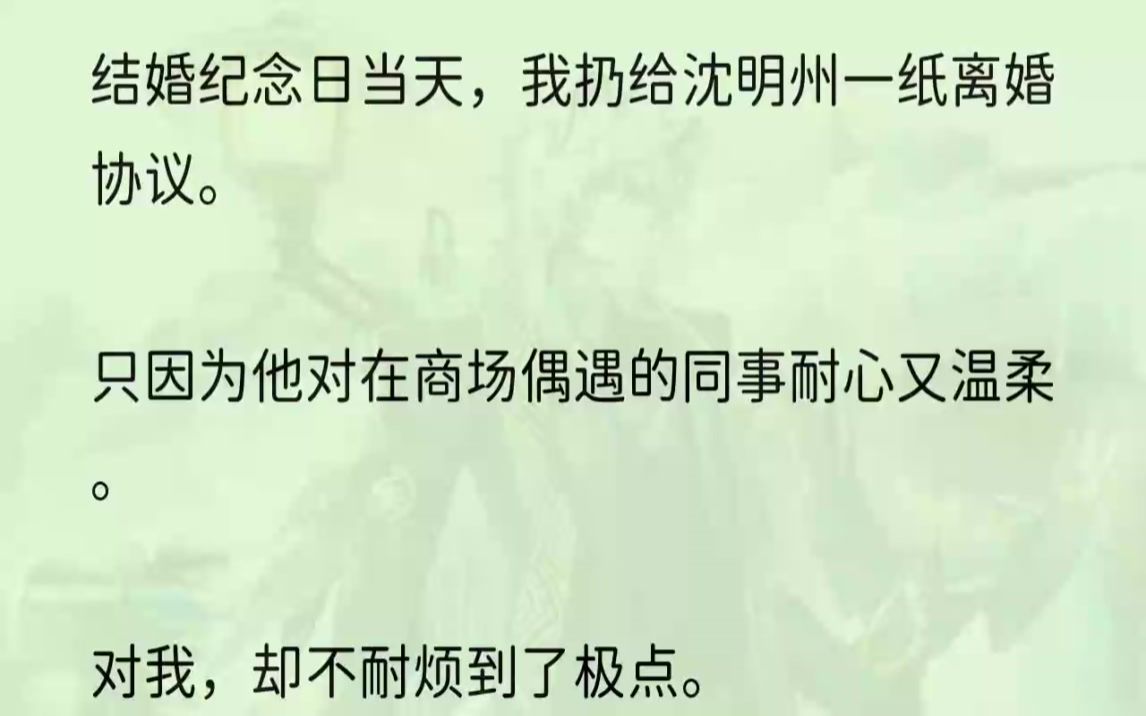 结婚纪念日当天，我扔给沈明州一纸离婚协议。

只因为他对在商场偶遇的同事耐心又温柔。

对我，却不耐烦到了极点。